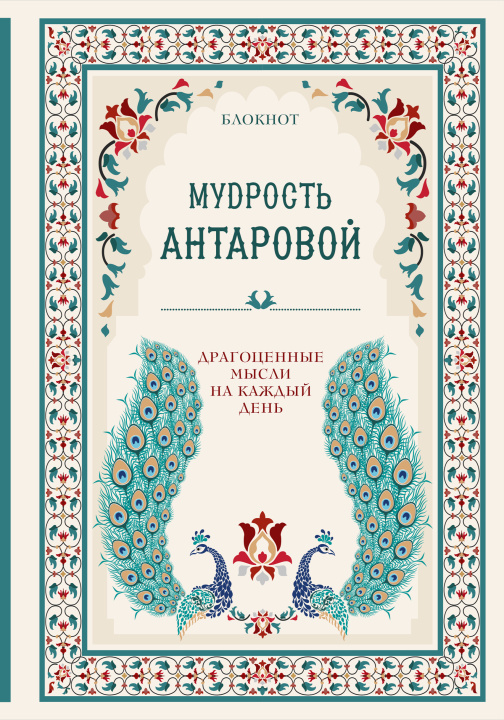 БЛОКНОТ

МУДРОСТЬ АНТАРОВОЙ

ДРАГОЦЕННЫЕ МЫСЛИ НА КАЖДЫЙ ДЕНЬ